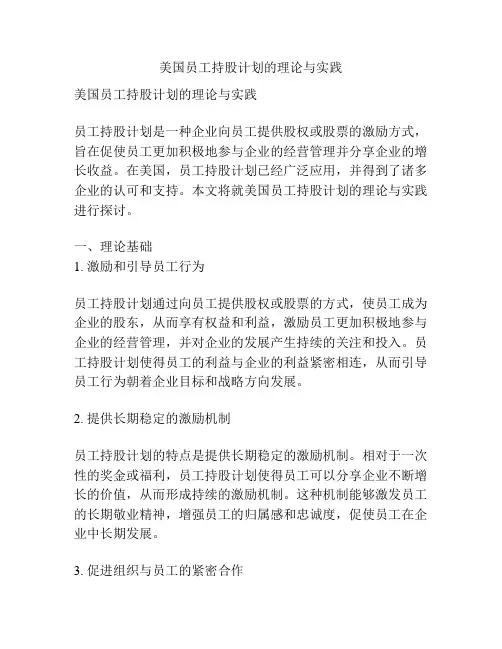 美国员工持股计划的理论与实践

美国员工持股计划的理论与实践

员工持股计划是一种企业向员工提供股权或股票的激励方式，旨在促使员工更加积极地参与企业的经营管理并分享企业的增长收益。在美国，员工持股计划已经广泛应用，并得到了诸多企业的认可和支持。本文将就美国员工持股计划的理论与实践进行探讨。

一、理论基础
1. 激励和引导员工行为

员工持股计划通过向员工提供股权或股票的方式，使员工成为企业的股东，从而享有权益和利益，激励员工更加积极地参与企业的经营管理，并对企业的发展产生持续的关注和投入。员工持股计划使得员工的利益与企业的利益紧密相连，从而引导员工行为朝着企业目标和战略方向发展。

2. 提供长期稳定的激励机制

员工持股计划的特点是提供长期稳定的激励机制。相对于一次性的奖金或福利，员工持股计划使得员工可以分享企业不断增长的价值，从而形成持续的激励机制。这种机制能够激发员工的长期敬业精神，增强员工的归属感和忠诚度，促使员工在企业中长期发展。

3. 促进组织与员工的紧密合作